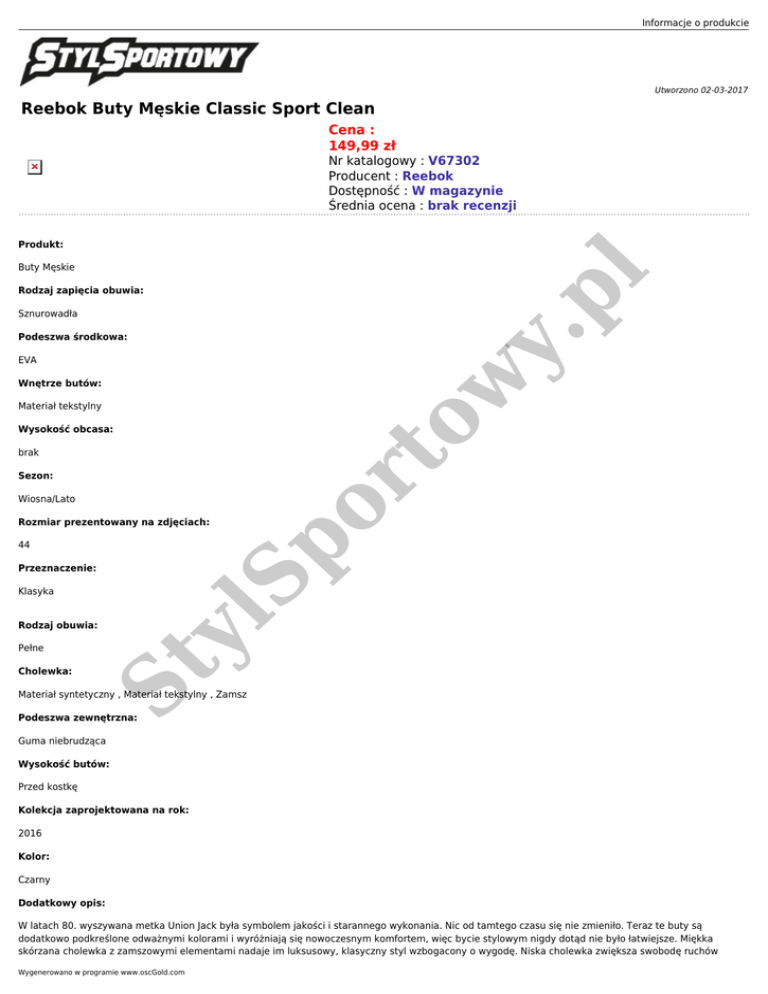 Informacje o produkcie

STYLSPORTOWY

Utworzono 02-03-2017

Reebok Buty Męskie Classic Sport Clean

Cena :
149,99 zł
Nr katalogowy : V67302
Producent : Reebok
Dostępność : W magazynie
Średnia ocena : brak recenzji

StylSportowy.pl

Produkt:

Buty Męskie

Rodzaj zapięcia obuwia:

Sznurowadła

Podeszwa środkowa:

EVA

Wnętrze butów:

Materiał tekstylny

Wysokość obcasa:

brak

Sezon:

Wiosna/Lato

Rozmiar prezentowany na zdjęciach:

44

Przeznaczenie:

Klasyka

Rodzaj obuwia:

Pełne

Cholewka:

Materiał syntetyczny , Materiał tekstylny , Zamsz

Podeszwa zewnętrzna:

Guma niebrudząca

Wysokość butów:

Przed kostkę

Kolekcja zaprojektowana na rok:

2016

Kolor:

Czarny

Dodatkowy opis:

W latach 80. wyszywana metka Union Jack była symbolem jakości i starannego wykonania. Nic od tamtego czasu się nie zmieniło. Teraz te buty są dodatkowo podkreślone odważnymi kolorami i wyróżniają się nowoczesnym komfortem, więc bycie stylowym nigdy dotąd nie było łatwiejsze. Miękka skórzana cholewka z zamszowymi elementami nadaje im luksusowy, klasyczny styl wzbogacony o wygodę. Niska cholewka zwiększa swobodę ruchów

Wygenerowano w programie www.oscGold.com